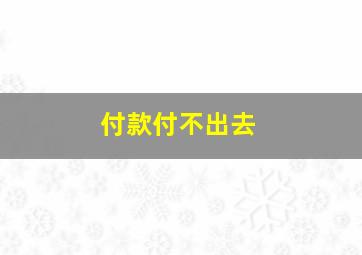 付款付不出去